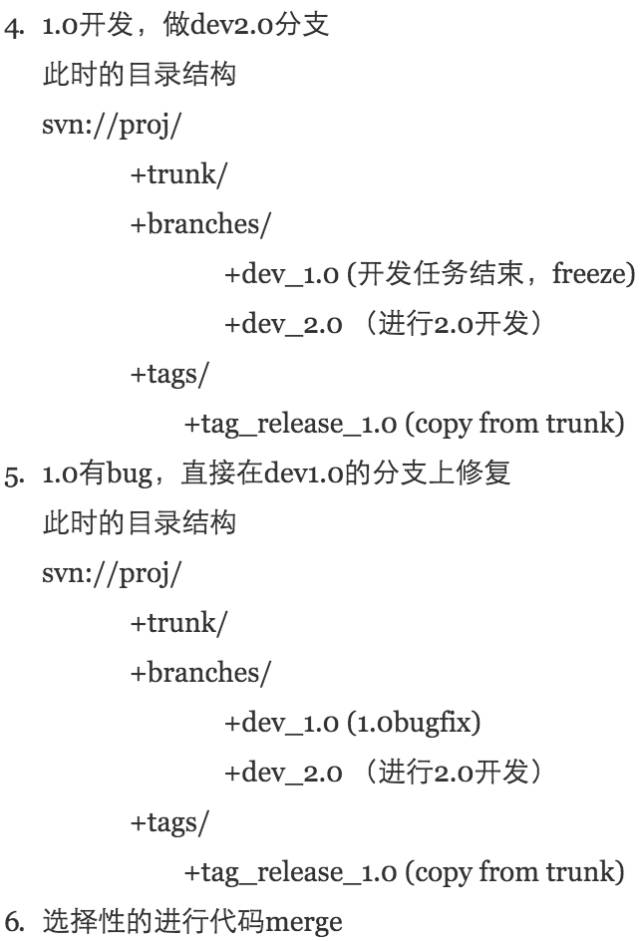 4. 1.0开发，做dev2.0分支

此时的目录结构

svn://proj/

+trunk/

+branches/

+dev_1.0 (开发任务结束，freeze)

+dev_2.0 （进行2.0开发）

+tags/

+tag_release_1.0 (copy from trunk)

5. 1.0有bug，直接在dev1.0的分支上修复

此时的目录结构

svn://proj/

+trunk/

+branches/

+dev_1.0 (1.0bugfix)

+dev_2.0 （进行2.0开发）

+tags/

+tag_release_1.0 (copy from trunk)

6. 选择性的进行代码merge